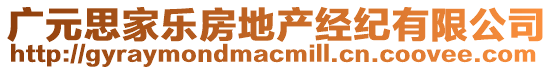 广元思家乐房地产经纪有限公司
http://gyraymondmacmill.cn.coovee.com